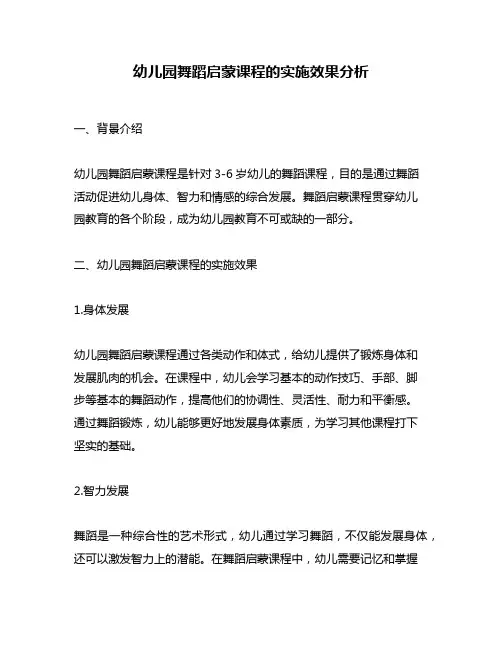 幼儿园舞蹈启蒙课程的实施效果分析

一、背景介绍

幼儿园舞蹈启蒙课程是针对 3-6 岁幼儿的舞蹈课程，目的是通过舞蹈活动促进幼儿身体、智力和情感的综合发展。舞蹈启蒙课程贯穿幼儿园教育的各个阶段，成为幼儿园教育不可或缺的一部分。

二、幼儿园舞蹈启蒙课程的实施效果

1.身体发展

幼儿园舞蹈启蒙课程通过各类动作和体式，给幼儿提供了锻炼身体和发展肌肉的机会。在课程中，幼儿会学习基本的动作技巧、手部、脚步等基本的舞蹈动作，提高他们的协调性、灵活性、耐力和平衡感。通过舞蹈锻炼，幼儿能够更好地发展身体素质，为学习其他课程打下坚实的基础。

2.智力发展

舞蹈是一种综合性的艺术形式，幼儿通过学习舞蹈，不仅能发展身体，还可以激发智力上的潜能。在舞蹈启蒙课程中，幼儿需要记忆和掌握